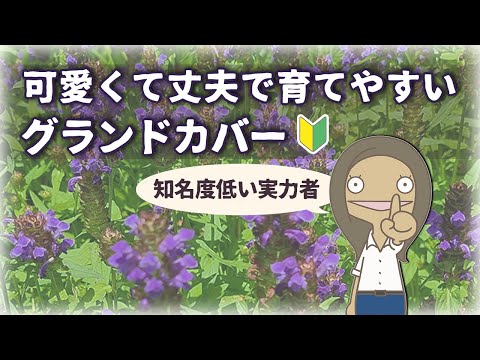 可愛くて丈夫で育てやすい
グランドカバー

知名度低い実力者